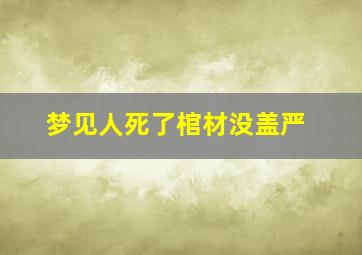 梦见人死了棺材没盖严